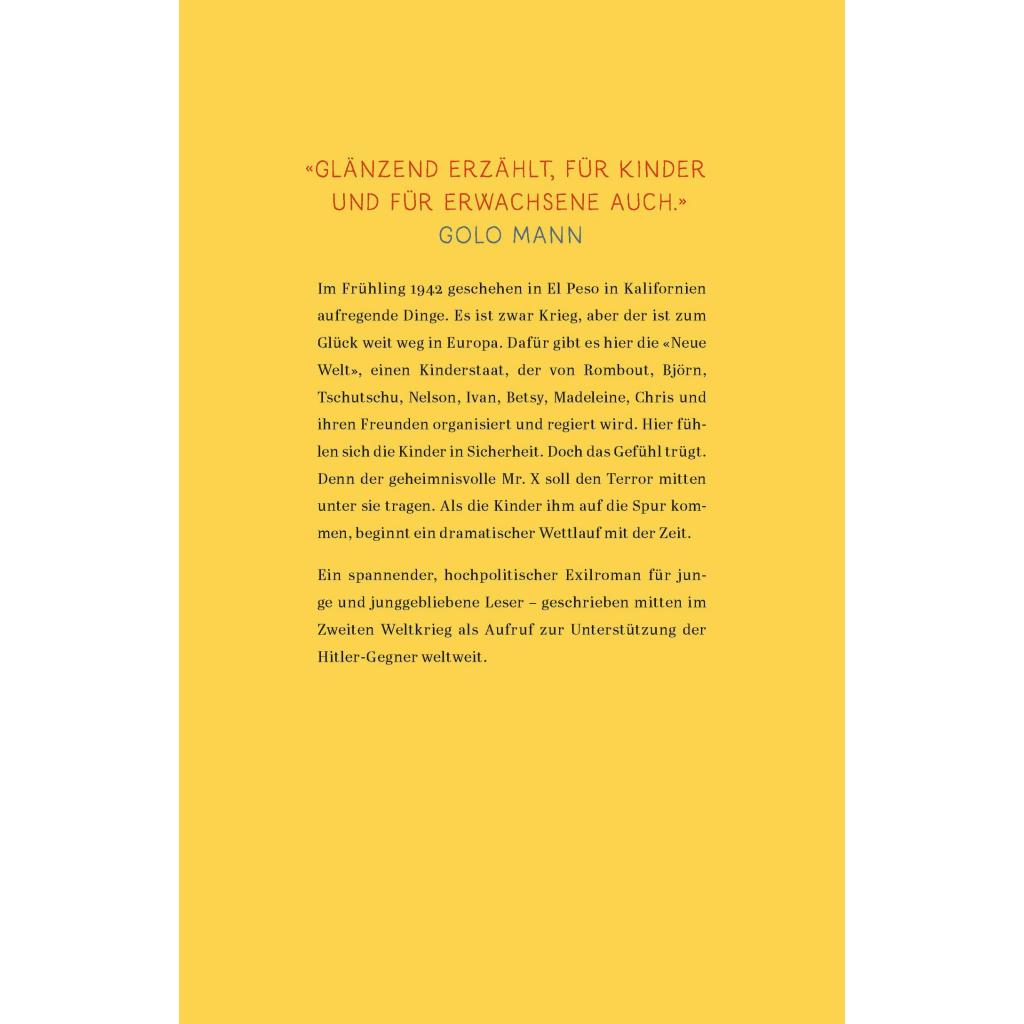 «GLÄNZEND ERZÄHLT, FÜR KINDER UND FÜR ERWACHSENE AUCH.»
GOLO MANN

Im Frühling 1942 geschehen in El Peso in Kalifornien aufregende Dinge. Es ist zwar Krieg, aber der ist zum Glück weit weg in Europa. Dafür gibt es hier die «Neue Welt», einen Kinderstaat, der von Rombout, Björn, Tschutschu, Nelson, Ivan, Betsy, Madeleine, Chris und ihren Freunden organisiert und regiert wird. Hier fühlen sich die Kinder in Sicherheit. Doch das Gefühl trügt. Denn der geheimnisvolle Mr. X soll den Terror mitten unter sie tragen. Als die Kinder ihm auf die Spur kommen, beginnt ein dramatischer Wettlauf mit der Zeit.

Ein spannender, hochpolitischer Exilroman für junge und junggebliebene Leser – geschrieben mitten im Zweiten Weltkrieg als Aufruf zur Unterstützung der Hitler-Gegner weltweit.